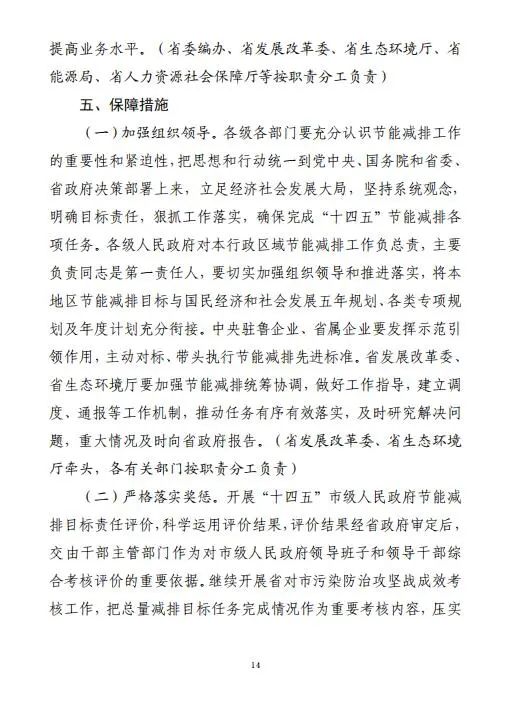 提高业务水平。（省委编办、省发展改革委、省生态环境厅、省能源局、省人力资源社会保障厅等按职责分工负责）

五、保障措施

（一）加强组织领导。各级各部门要充分认识节能减排工作的重要性和紧迫性，把思想和行动统一到党中央、国务院和省委、省政府决策部署上来，立足经济社会发展大局，坚持系统观念，明确目标责任，狠抓工作落实，确保完成“十四五”节能减排各项任务。各级人民政府对本行政区域节能减排工作负总责，主要负责同志是第一责任人，要切实加强组织领导和推进落实，将本地区节能减排目标与国民经济和社会发展五年规划、各类专项规划及年度计划充分衔接。中央驻鲁企业、省属企业要发挥示范引领作用，主动对标、带头执行节能减排先进标准。省发展改革委、省生态环境厅要加强节能减排统筹协调，做好工作指导，建立调度、通报等工作机制，推动任务有序有效落实，及时研究解决问题，重大情况及时向省政府报告。（省发展改革委、省生态环境厅牵头，各有关部门按职责分工负责）

（二）严格落实奖惩。开展“十四五”市级人民政府节能减排目标责任评价，科学运用评价结果，评价结果经省政府审定后，交由干部主管部门作为对市级人民政府领导班子和领导干部综合考核评价的重要依据。继续开展省对市污染防治攻坚战成效考核工作，把总量减排目标任务完成情况作为重要考核内容，压实

14